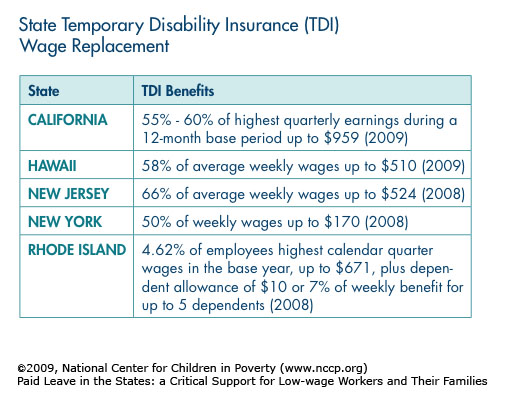 State Temporary Disability Insurance (TDI) Wage Replacement

| State | TDI Benefits |
|---|---|
| CALIFORNIA | 55% - 60% of highest quarterly earnings during a 12-month base period up to \$959 (2009) |
| HAWAII | 58% of average weekly wages up to \$510 (2009) |
| NEW JERSEY | 66% of average weekly wages up to \$524 (2008) |
| NEW YORK | 50% of weekly wages up to \$170 (2008) |
| RHODE ISLAND | 4.62% of employees highest calendar quarter wages in the base year, up to \$671, plus dependent allowance of \$10 or 7% of weekly benefit for up to 5 dependents (2008) |

©2009, National Center for Children in Poverty (www.nccp.org)
Paid Leave in the States: a Critical Support for Low-wage Workers and Their Families